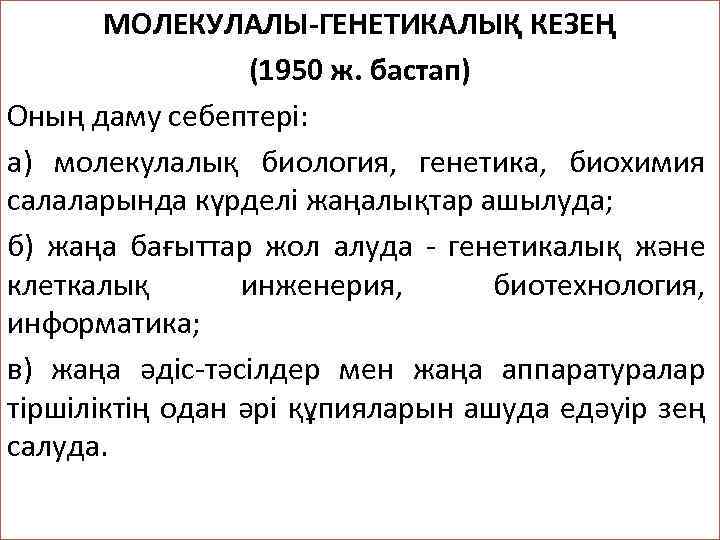 МОЛЕКУЛАЛЫ-ГЕНЕТИКАЛЫҚ КЕЗЕҢ
(1950 ж. бастап)

Оның даму себептері:

а) молекулалық биология, генетика, биохимия салаларында күрделі жаңалықтар ашылуда;

б) жаңа бағыттар жол алуда - генетикалық және клеткалық инженерия, биотехнология, информатика;

в) жаңа әдіс-тәсілдер мен жаңа аппаратуралар тіршіліктің одан әрі құпияларын ашуда едәуір зең салуда.